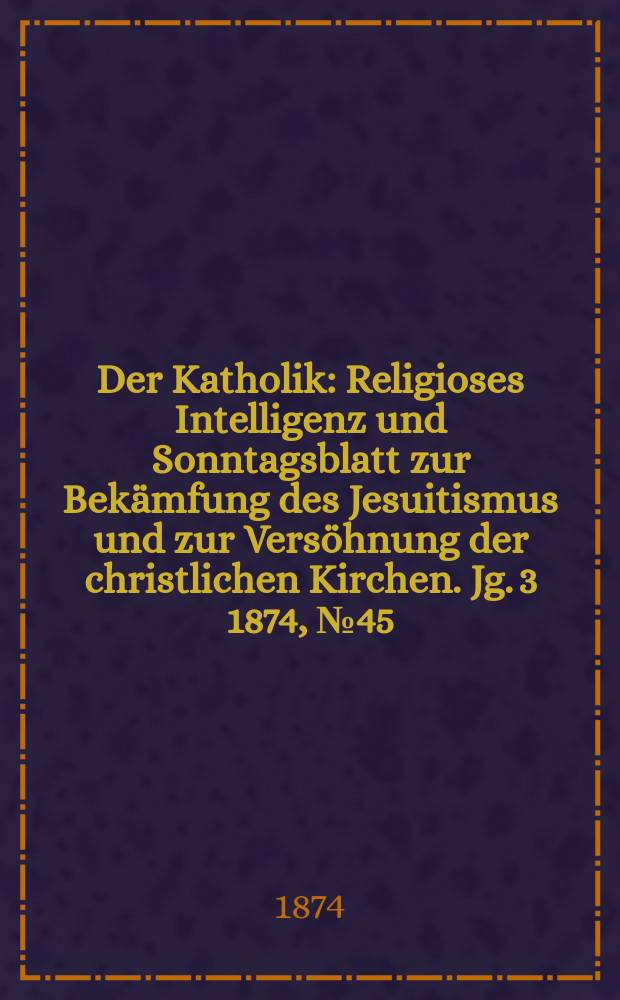 Der Katholik: Religioses Intelligenz und Sonntagsblatt zur Bekämfung des Jesuitismus und zur Versöhnung der christlichen Kirchen. Jg. 3 1874, №45

1874